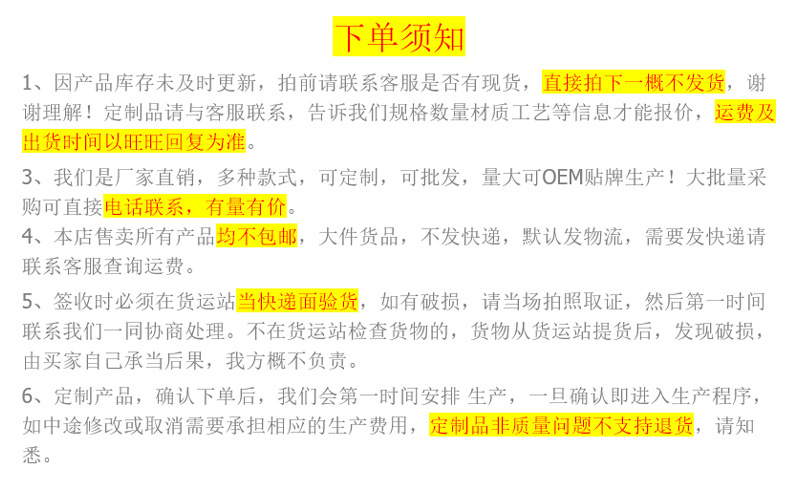 下单须知

1、因产品库存未及时更新，拍前请联系客服是否有现货，直接拍下一概不发货，谢谢理解！定制品请与客服联系，告诉我们规格数量材质工艺等信息才能报价，运费及出货时间以旺旺回复为准。

3、我们是厂家直销，多种款式，可定制，可批发，量大可OEM贴牌生产！大批量采购可直接电话联系，有量有价。

4、本店售卖所有产品均不包邮，大件货品，不发快递，默认发物流，需要发快递请联系客服查询运费。

5、签收时必须在货运站当快递面验货，如有破损，请当场拍照取证，然后第一时间联系我们一同协商处理。不在货运站检查货物的，货物从货运站提货后，发现破损，由买家自己承当后果，我方概不负责。

6、定制产品，确认下单后，我们会第一时间安排 生产，一旦确认即进入生产程序，如中途修改或取消需要承担相应的生产费用，定制品非质量问题不支持退货，请知悉。